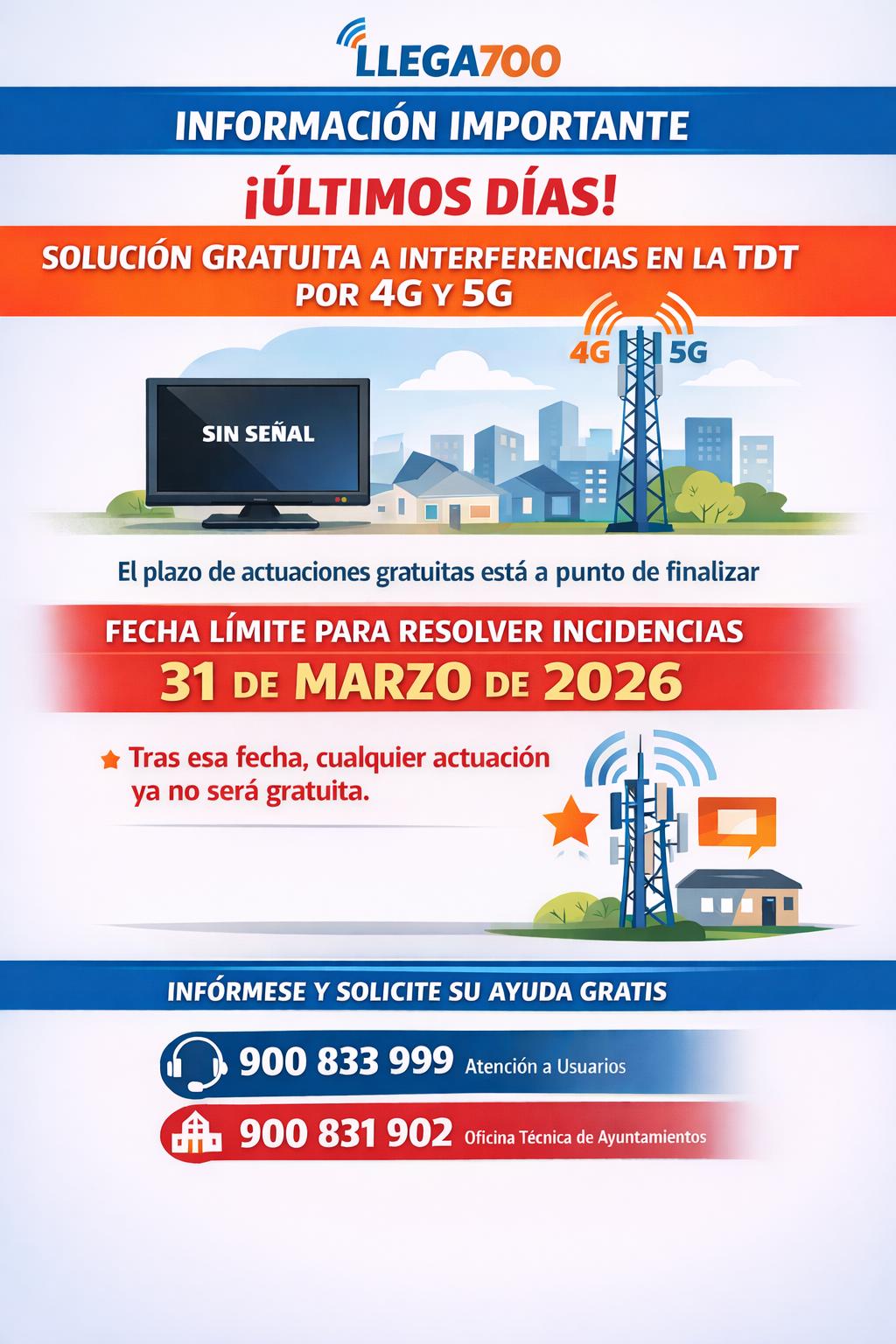 LLEGA700

INFORMACIÓN IMPORTANTE

¡ÚLTIMOS DÍAS!

SOLUCIÓN GRATUITA A INTERFERENCIAS EN LA TDT POR 4G Y 5G

4G 5G

SIN SEÑAL

El plazo de actuaciones gratuitas está a punto de finalizar

FECHA LÍMITE PARA RESOLVER INCIDENCIAS
31 DE MARZO DE 2026

Tras esa fecha, cualquier actuación ya no será gratuita.

INFÓRMESE Y SOLICITE SU AYUDA GRATIS

900 833 999 Atención a Usuarios

900 831 902 Oficina Técnica de Ayuntamientos